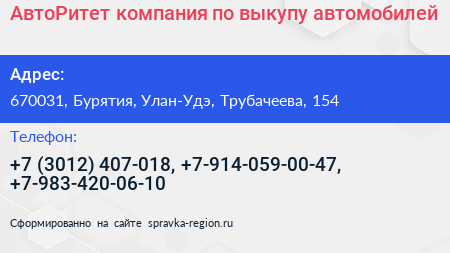 АвтоРитет компания по выкупу автомобилей

Адрес:

670031, Бурятия, Улан-Удэ, Трубачеева, 154

Телефон:

+7 (3012) 407-018, +7-914-059-00-47, +7-983-420-06-10

Сформированно на сайте spravka-region.ru